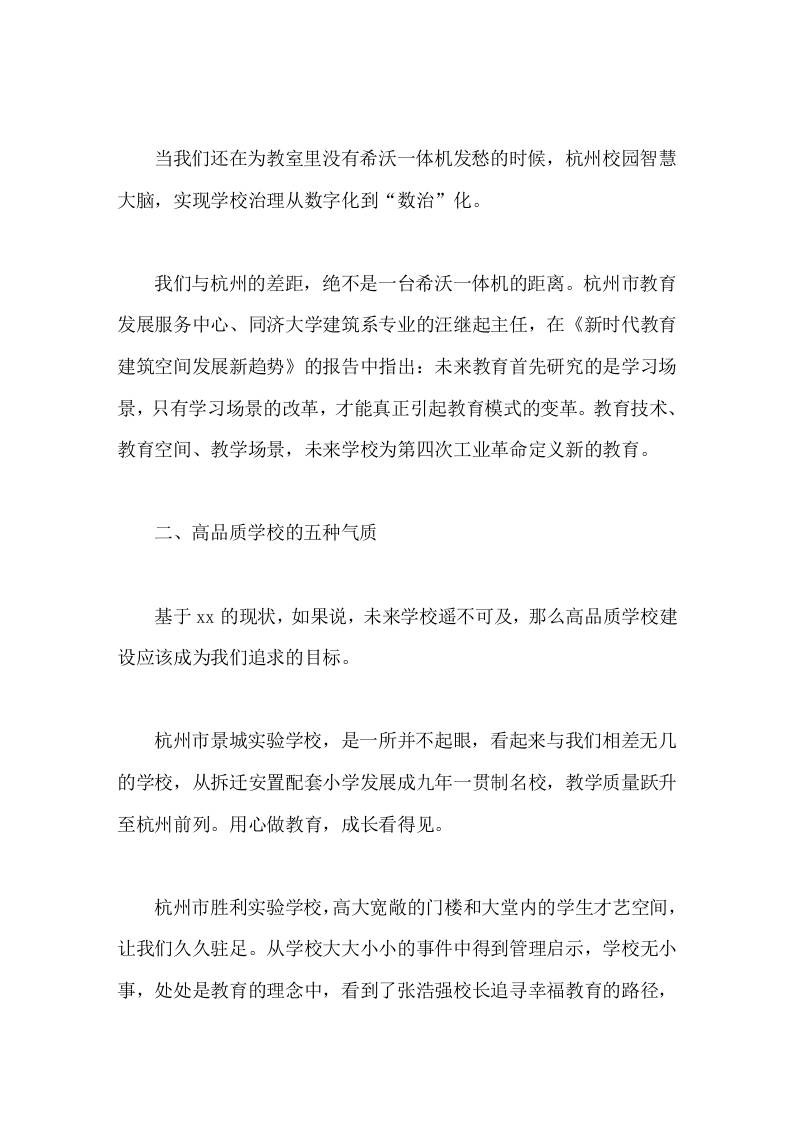 当我们还在为教室里没有希沃一体机发愁的时候，杭州校园智慧大脑，实现学校治理从数字化到“数治”化。

我们与杭州的差距，绝不是一台希沃一体机的距离。杭州市教育发展服务中心、同济大学建筑系专业的汪继起主任，在《新时代教育建筑空间发展新趋势》的报告中指出：未来教育首先研究的是学习场景，只有学习场景的改革，才能真正引起教育模式的变革。教育技术、教育空间、教学场景，未来学校为第四次工业革命定义新的教育。

二、高品质学校的五种气质

基于xx的现状，如果说，未来学校遥不可及，那么高品质学校建设应该成为我们追求的目标。

杭州市景城实验学校，是一所并不起眼，看起来与我们相差无几的学校，从拆迁安置配套小学发展成九年一贯制名校，教学质量跃升至杭州前列。用心做教育，成长看得见。

杭州市胜利实验学校，高大宽敞的门楼和大堂内的学生才艺空间，让我们久久驻足。从学校大大小小的事件中得到管理启示，学校无小事，处处是教育的理念中，看到了张浩强校长追寻幸福教育的路径，